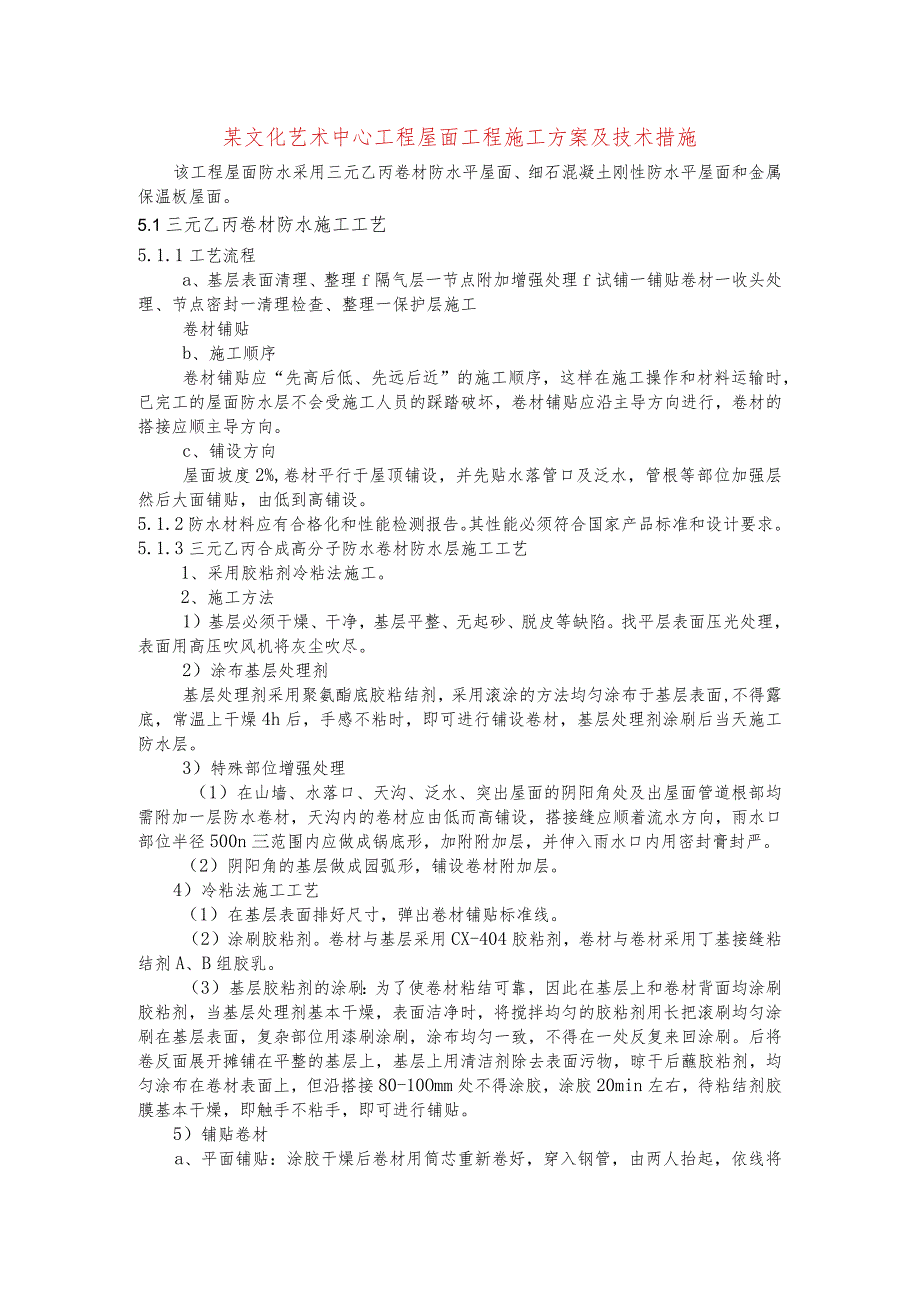 某文化艺术中心工程屋面工程施工方案及技术措施

该工程屋面防水采用三元乙丙卷材防水平屋面、细石混凝土刚性防水平屋面和金属保温板屋面。

5.1 三元乙丙卷材防水施工工艺

5.1.1 工艺流程

a、基层表面清理、整理 f 隔气层一节点附加增强处理 f 试铺一铺贴卷材一收头处理、节点密封一清理检查、整理一保护层施工

卷材铺贴

b、施工顺序

卷材铺贴应“先高后低、先远后近”的施工顺序，这样在施工操作和材料运输时，已完工的屋面防水层不会受施工人员的踩踏破坏，卷材铺贴应沿主导方向进行，卷材的搭接应顺主导方向。

c、铺设方向

屋面坡度 2%，卷材平行于屋顶铺设，并先贴水落管口及泛水，管根等部位加强层然后大面铺贴，由低到高铺设。

5.1.2 防水材料应有合格化和性能检测报告。其性能必须符合国家产品标准和设计要求。

5.1.3 三元乙丙合成高分子防水卷材防水层施工工艺

1、采用胶粘剂冷粘法施工。

2、施工方法

1）基层必须干燥、干净，基层平整、无起砂、脱皮等缺陷。找平层表面压光处理，表面用高压吹风机将灰尘吹尽。

2）涂布基层处理剂

基层处理剂采用聚氨酯底胶粘结剂，采用滚涂的方法均匀涂布于基层表面，不得露底，常温上干燥 4h 后，手感不粘时，即可进行铺设卷材，基层处理剂涂刷后当天施工防水层。

3）特殊部位增强处理

（1）在山墙、水落口、天沟、泛水、突出屋面的阴阳角处及出屋面管道根部均需附加一层防水卷材，天沟内的卷材应由低而高铺设，搭接缝应顺着流水方向，雨水口部位半径 500n 三范围内应做成锅底形，加附附加层，并伸入雨水口内用密封膏封严。

（2）阴阳角的基层做成园弧形，铺设卷材附加层。

4）冷粘法施工工艺

（1）在基层表面排好尺寸，弹出卷材铺贴标准线。

（2）涂刷胶粘剂。卷材与基层采用 CX-404 胶粘剂，卷材与卷材采用丁基接缝粘结剂 A、B 组胶乳。

（3）基层胶粘剂的涂刷：为了使卷材粘结可靠，因此在基层上和卷材背面均涂刷胶粘剂，当基层处理剂基本干燥，表面洁净时，将搅拌均匀的胶粘剂用长把滚刷均匀涂刷在基层表面，复杂部位用漆刷涂刷，涂布均匀一致，不得在一处反复来回涂刷。后将卷反面展开摊铺在平整的基层上，基层上用清洁剂除去表面污物，晾干后蘸胶粘剂，均匀涂布在卷材表面上，但沿搭接 80-100mm 处不得涂胶，涂胶 20min 左右，待粘结剂胶膜基本干燥，即触手不粘手，即可进行铺贴。

5）铺贴卷材

a、平面铺贴：涂胶干燥后卷材用筒芯重新卷好，穿入钢管，由两人抬起，依线将